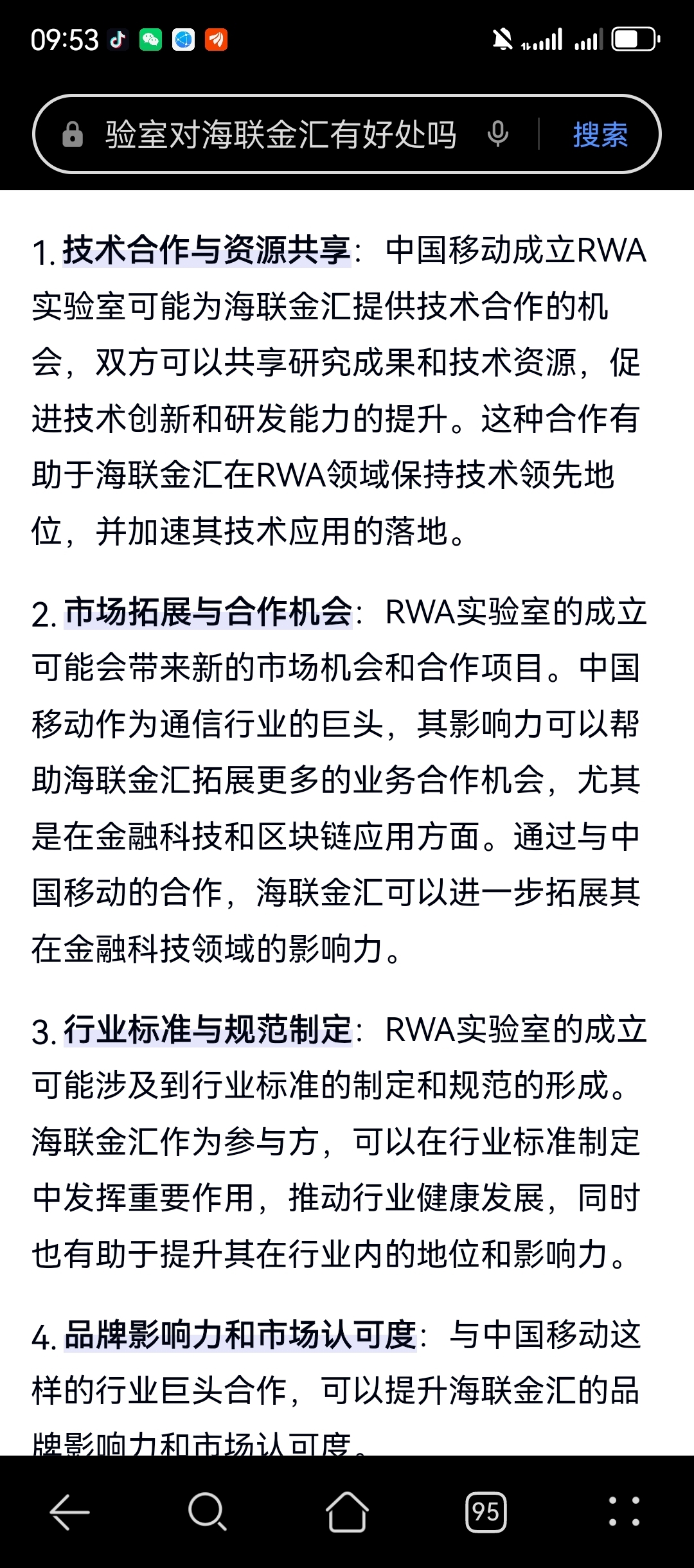 09:53

验室对海联金汇有好处吗

搜索

1. 技术合作与资源共享：中国移动成立RWA实验室可能为海联金汇提供技术合作的机会，双方可以共享研究成果和技术资源，促进技术创新和研发能力的提升。这种合作有助于海联金汇在RWA领域保持技术领先地位，并加速其技术应用的落地。

2. 市场拓展与合作机会：RWA实验室的成立可能会带来新的市场机会和合作项目。中国移动作为通信行业的巨头，其影响力可以帮助海联金汇拓展更多的业务合作机会，尤其是在金融科技和区块链应用方面。通过与中国移动的合作，海联金汇可以进一步拓展其在金融科技领域的影响力。

3. 行业标准与规范制定：RWA实验室的成立可能涉及到行业标准的制定和规范的形成。海联金汇作为参与方，可以在行业标准制定中发挥重要作用，推动行业健康发展，同时也有助于提升其在行业内的地位和影响力。

4. 品牌影响力和市场认可度：与中国移动这样的行业巨头合作，可以提升海联金汇的品牌影响力和市场认可度。

95